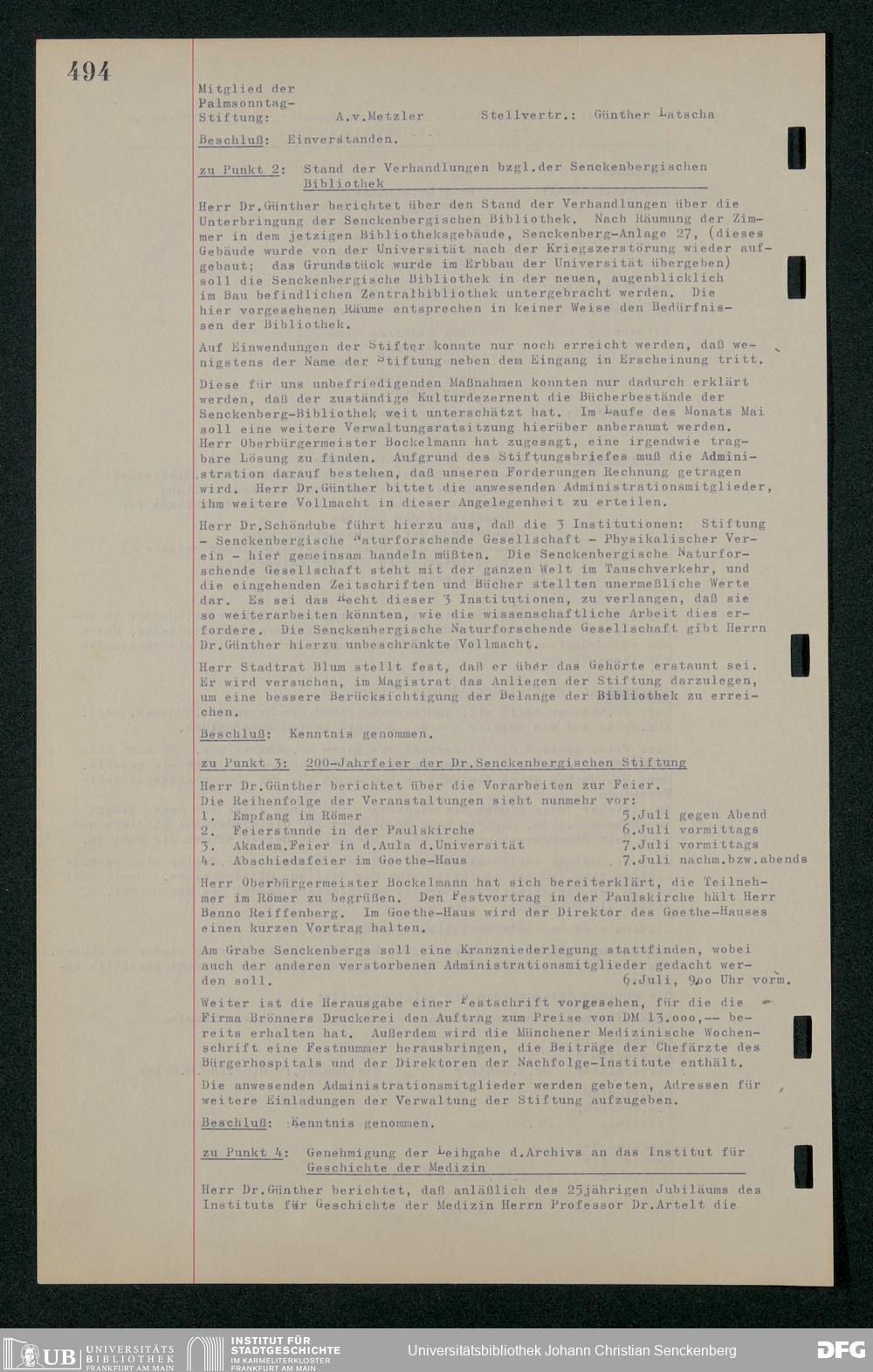 494

Mitglied der Palmsonntag-Stiftung: A.v.Metzler Stellvertr.: Günther Latscha

Beschluß: Einverstanden.

zu Punkt 2: Stand der Verhandlungen bzgl.der Senckenbergischen Bibliothek

Herr Dr.Günther berichtet über den Stand der Verhandlungen über die Unterbringung der Senckenbergischen Bibliothek. Nach Räumung der Zimmer in dem jetzigen Bibliotheksgebäude, Senckenberg-Anlage 27, (dieses Gebäude wurde von der Universität nach der Kriegszerstörung wieder aufgebaut; das Grundstück wurde im Erbbau der Universität übergeben) soll die Senckenbergische Bibliothek in der neuen, augenblicklich im Bau befindlichen Zentralbibliothek untergebracht werden. Die hier vorgesehenen Räume entsprechen in keiner Weise den Bedürfnissen der Bibliothek.

Auf Einwendungen der Stifter konnte nur noch erreicht werden, daß wenigstens der Name der Stiftung neben dem Eingang in Erscheinung tritt.

Diese für uns unbefriedigenden Maßnahmen konnten nur dadurch erklärt werden, daß der zuständige Kulturdezernent die Bücherbestände der Senckenberg-Bibliothek weit unterschätzt hat. Im Laufe des Monats Mai soll eine weitere Verwaltungsratsitzung hierüber anberaumt werden. Herr Oberbürgermeister Bockelmann hat zugesagt, eine irgendwie tragbare Lösung zu finden. Aufgrund des Stiftungsbriefes muß die Administration darauf bestehen, daß unseren Forderungen Rechnung getragen wird. Herr Dr.Günther bittet die anwesenden Administrationsmitglieder, ihm weitere Vollmacht in dieser Angelegenheit zu erteilen.

Herr Dr.Schöndube führt hierzu aus, daß die 3 Institutionen: Stiftung - Senckenbergische Naturforschende Gesellschaft - Physikalischer Verein - hier gemeinsam handeln müßten. Die Senckenbergische Naturforschende Gesellschaft steht mit der ganzen Welt im Tauschverkehr, und die eingehenden Zeitschriften und Bücher stellten unermeßliche Werte dar. Es sei das Recht dieser 3 Institutionen, zu verlangen, daß sie so weiterarbeiten könnten, wie die wissenschaftliche Arbeit dies erfordere. Die Senckenbergische Naturforschende Gesellschaft gibt Herrn Dr.Günther hierzu unbeschränkte Vollmacht.

Herr Stadtrat Blum stellt fest, daß er über das Gehörte erstaunt sei. Er wird versuchen, im Magistrat das Anliegen der Stiftung darzulegen, um eine bessere Berücksichtigung der Belange der Bibliothek zu erreichen.

Beschluß: Kenntnis genommen.

zu Punkt 3: 200-Jahrfeier der Dr.Senckenbergischen Stiftung

Herr Dr.Günther berichtet über die Vorarbeiten zur Feier. Die Reihenfolge der Veranstaltungen sieht nunmehr vor:
1. Empfang im Römer 5.Juli gegen Abend
2. Feierstunde in der Paulskirche 6.Juli vormittags
3. Akadem.Feier in d.Aula d.Universität 7.Juli vormittags
4. Abschiedsfeier im Goethe-Haus 7.Juli nachm.bzw.abends

Herr Oberbürgermeister Bockelmann hat sich bereiterklärt, die Teilnehmer im Römer zu begrüßen. Den Festvortrag in der Paulskirche hält Herr Benno Reiffenberg. Im Goethe-Haus wird der Direktor des Goethe-Hauses einen kurzen Vortrag halten.

Am Grabe Senckenbergs soll eine Kranzniederlegung stattfinden, wobei auch der anderen verstorbenen Administrationsmitglieder gedacht werden soll. 6.Juli, 9oo Uhr vorm.

Weiter ist die Herausgabe einer Festschrift vorgesehen, für die die Firma Brönners Druckerei den Auftrag zum Preise von DM 13.ooo,-- bereits erhalten hat. Außerdem wird die Münchener Medizinische Wochenschrift eine Festnummer herausbringen, die Beiträge der Chefärzte des Bürgerhospitals und der Direktoren der Nachfolge-Institute enthält.

Die anwesenden Administrationsmitglieder werden gebeten, Adressen für weitere Einladungen der Verwaltung der Stiftung aufzugeben.

Beschluß: Kenntnis genommen.

zu Punkt 4: Genehmigung der Leihgabe d.Archivs an das Institut für Geschichte der Medizin

Herr Dr.Günther berichtet, daß anläßlich des 25jährigen Jubiläums des Instituts für Geschichte der Medizin Herrn Professor Dr.Artelt die

UB UNIVERSITÄTS BIBLIOTHEK FRANKFURT AM MAIN INSTITUT FÜR STADTGESCHICHTE IM KARMELITERKLOSTER FRANKFURT AM MAIN Universitätsbibliothek Johann Christian Senckenberg DFG